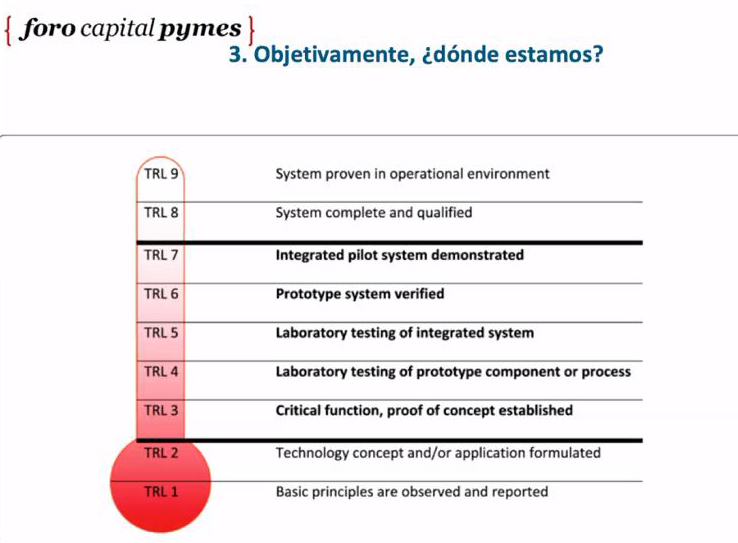 { foro capital pymes }

3. Objetivamente, ¿dónde estamos?

TRL 9 System proven in operational environment

TRL 8 System complete and qualified

TRL 7 Integrated pilot system demonstrated

TRL 6 Prototype system verified

TRL 5 Laboratory testing of integrated system

TRL 4 Laboratory testing of prototype component or process

TRL 3 Critical function, proof of concept established

TRL 2 Technology concept and/or application formulated

TRL 1 Basic principles are observed and reported